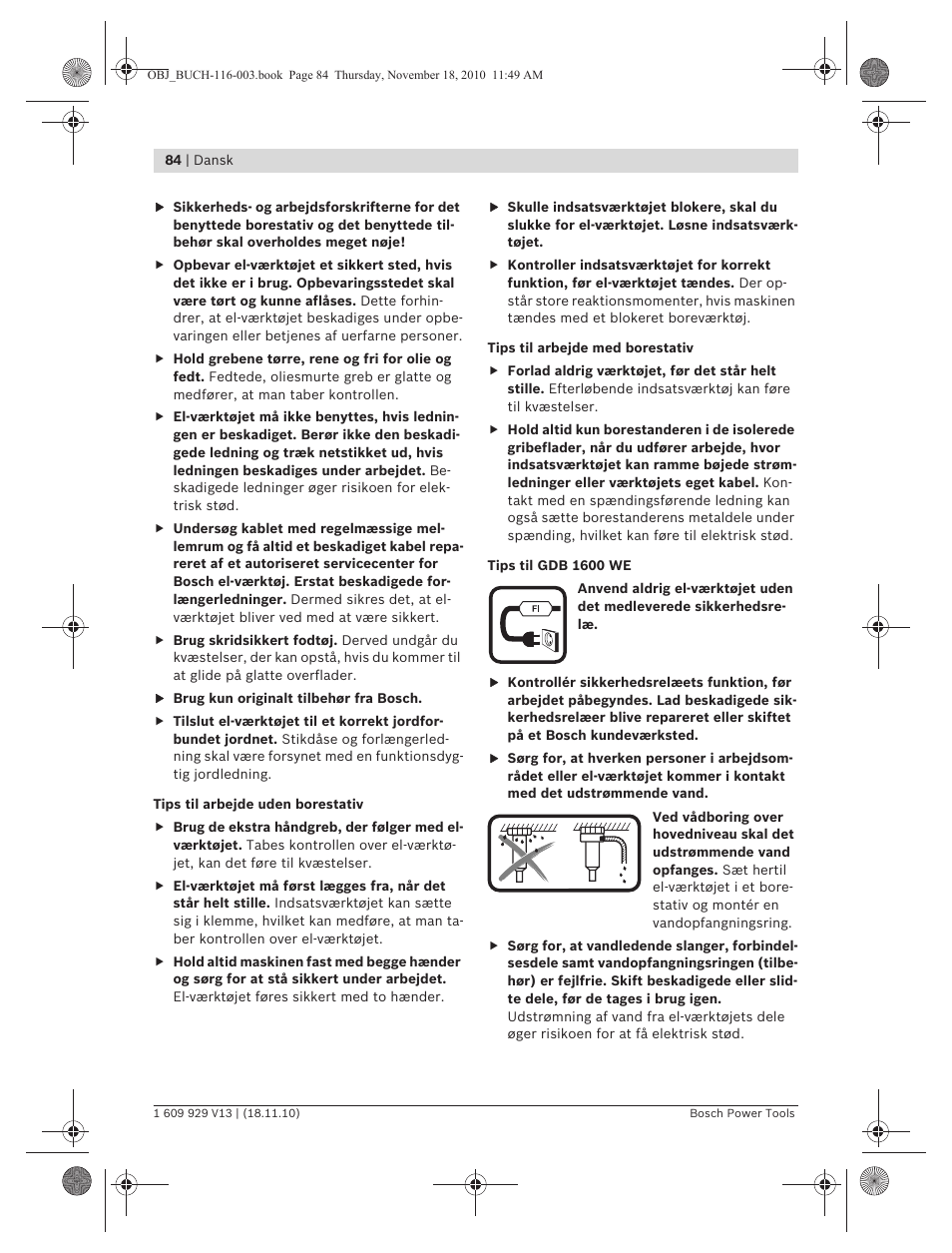 OBJ_BUCH-116-003.book Page 84 Thursday, November 18, 2010 11:49 AM

84 | Dansk

▶ Sikkerheds- og arbejdsforskrifterne for det benyttede borestativ og det benyttede tilbehør skal overholdes meget nøje!

▶ Opbevar el-værktøjet et sikkert sted, hvis det ikke er i brug. Opbevaringsstedet skal være tørt og kunne aflåses. Dette forhindrer, at el-værktøjet beskadiges under opbevaringen eller betjenes af uerfarne personer.

▶ Hold grebene tørre, rene og fri for olie og fedt. Fedtede, oliesmurte greb er glatte og medfører, at man taber kontrollen.

▶ El-værktøjet må ikke benyttes, hvis ledningen er beskadiget. Berør ikke den beskadigede ledning og træk netstikket ud, hvis ledningen beskadiges under arbejdet. Beskadigede ledninger øger risikoen for elektrisk stød.

▶ Undersøg kablet med regelmæssige mellemrum og få altid et beskadiget kabel repareret af et autoriseret servicecenter for Bosch el-værktøj. Erstat beskadigede forlængerledninger. Dermed sikres det, at el-værktøjet bliver ved med at være sikkert.

▶ Brug skridsikkert fodtøj. Derved undgår du kvæstelser, der kan opstå, hvis du kommer til at glide på glatte overflader.

▶ Brug kun originalt tilbehør fra Bosch.

▶ Tilslut el-værktøjet til et korrekt jordforbundet jordnet. Stikdåse og forlængerledning skal være forsynet med en funktionsdygtig jordledning.

Tips til arbejde uden borestativ

▶ Brug de ekstra håndgreb, der følger med el-værktøjet. Tabes kontrollen over el-værktøjet, kan det føre til kvæstelser.

▶ El-værktøjet må først lægges fra, når det står helt stille. Indsatsværktøjet kan sætte sig i klemme, hvilket kan medføre, at man taber kontrollen over el-værktøjet.

▶ Hold altid maskinen fast med begge hænder og sørg for at stå sikkert under arbejdet. El-værktøjet føres sikkert med to hænder.

▶ Skulle indsatsværktøjet blokere, skal du slukke for el-værktøjet. Løsne indsatsværktøjet.

▶ Kontroller indsatsværktøjet for korrekt funktion, før el-værktøjet tændes. Der opstår store reaktionsmomenter, hvis maskinen tændes med et blokeret boreværktøj.

Tips til arbejde med borestativ

▶ Forlad aldrig værktøjet, før det står helt stille. Efterløbende indsatsværktøj kan føre til kvæstelser.

▶ Hold altid kun borestanderen i de isolerede gribeflader, når du udfører arbejde, hvor indsatsværktøjet kan ramme bøjede strømledninger eller værktøjets eget kabel. Kontakt med en spændingsførende ledning kan også sætte borestanderens metaldele under spænding, hvilket kan føre til elektrisk stød.

Tips til GDB 1600 WE

FI

Anvend aldrig el-værktøjet uden det medleverede sikkerhedsrelæ.

▶ Kontrollér sikkerhedsrelæets funktion, før arbejdet påbegyndes. Lad beskadigede sikkerhedsrelæer blive repareret eller skiftet på et Bosch kundeværksted.

▶ Sørg for, at hverken personer i arbejdsområdet eller el-værktøjet kommer i kontakt med det udstrømmende vand.

Ved vådboring over hovedniveau skal det udstrømmende vand opfanges. Sæt hertil el-værktøjet i et borestativ og montér en vandopfangningsring.

▶ Sørg for, at vandledende slanger, forbindelsesdele samt vandopfangningsringen (tilbehør) er fejlfrie. Skift beskadigede eller slidte dele, før de tages i brug igen. Udstrømning af vand fra el-værktøjets dele øger risikoen for at få elektrisk stød.

1 609 929 V13 | (18.11.10)

Bosch Power Tools